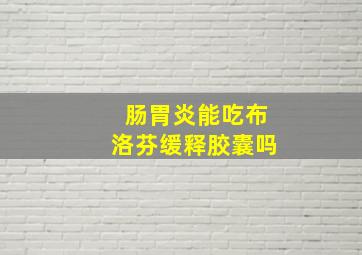 肠胃炎能吃布洛芬缓释胶囊吗